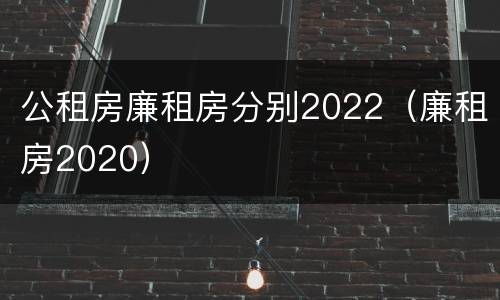 公租房廉租房分别2022（廉租房2020）